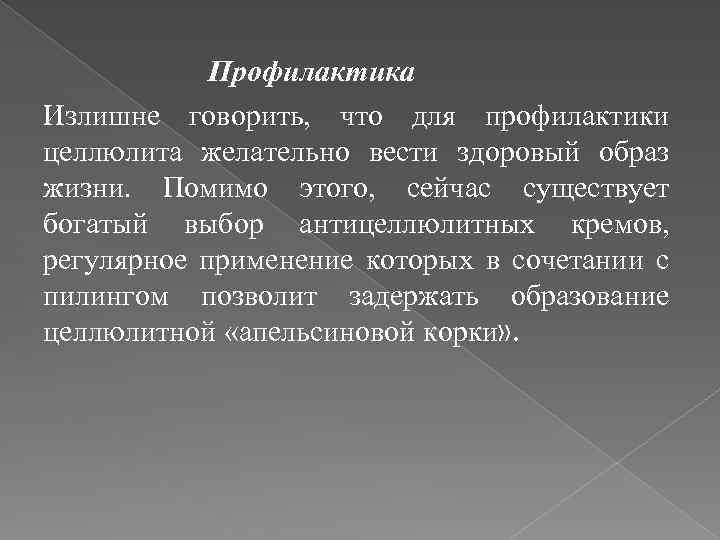 Профилактика

Излишне говорить, что для профилактики целлюлита желательно вести здоровый образ жизни. Помимо этого, сейчас существует богатый выбор антицеллюлитных кремов, регулярное применение которых в сочетании с пилингом позволит задержать образование целлюлитной «апельсиновой корки».